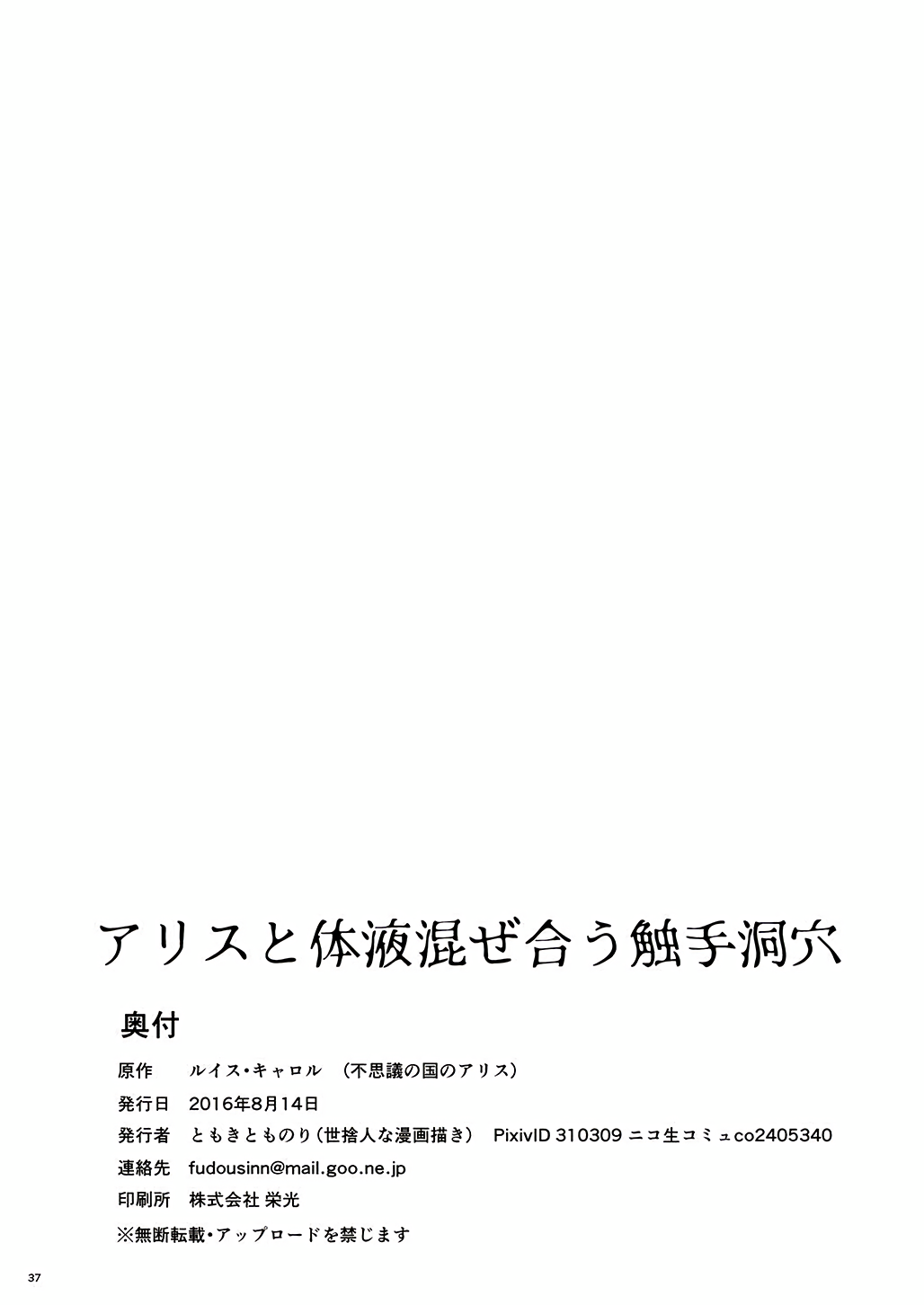 アリスと体液混ぜ合う触手洞穴

奥付

原作　ルイス・キャロル　（不思議の国のアリス）

発行日　2016年8月14日

発行者　ともきとものり（世捨人な漫画描き）　PixivID 310309 ニコ生コミュco2405340

連絡先　fudousinn@mail.goo.ne.jp

印刷所　株式会社 栄光

※無断転載・アップロードを禁じます

37